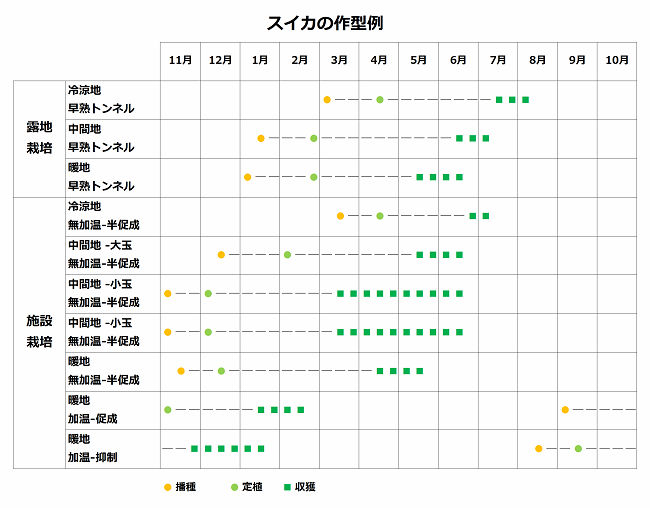 スイカの作型例

| | | 11月 | 12月 | 1月 | 2月 | 3月 | 4月 | 5月 | 6月 | 7月 | 8月 | 9月 | 10月 |
|---|---|---|---|---|---|---|---|---|---|---|---|---|---|
| 露地栽培 | 冷涼地 早熟トンネル | | | | | | | | | | | | |
| | 中間地 早熟トンネル | | | | | | | | | | | | |
| | 暖地 早熟トンネル | | | | | | | | | | | | |
| 施設栽培 | 冷涼地 無加温-半促成 | | | | | | | | | | | | |
| | 中間地 -大玉 無加温-半促成 | | | | | | | | | | | | |
| | 中間地 -小玉 無加温-半促成 | | | | | | | | | | | | |
| | 中間地 -小玉 無加温-半促成 | | | | | | | | | | | | |
| | 暖地 無加温-半促成 | | | | | | | | | | | | |
| | 暖地 加温-促成 | | | | | | | | | | | | |
| | 暖地 加温-抑制 | | | | | | | | | | | | |

播種　定植　収穫